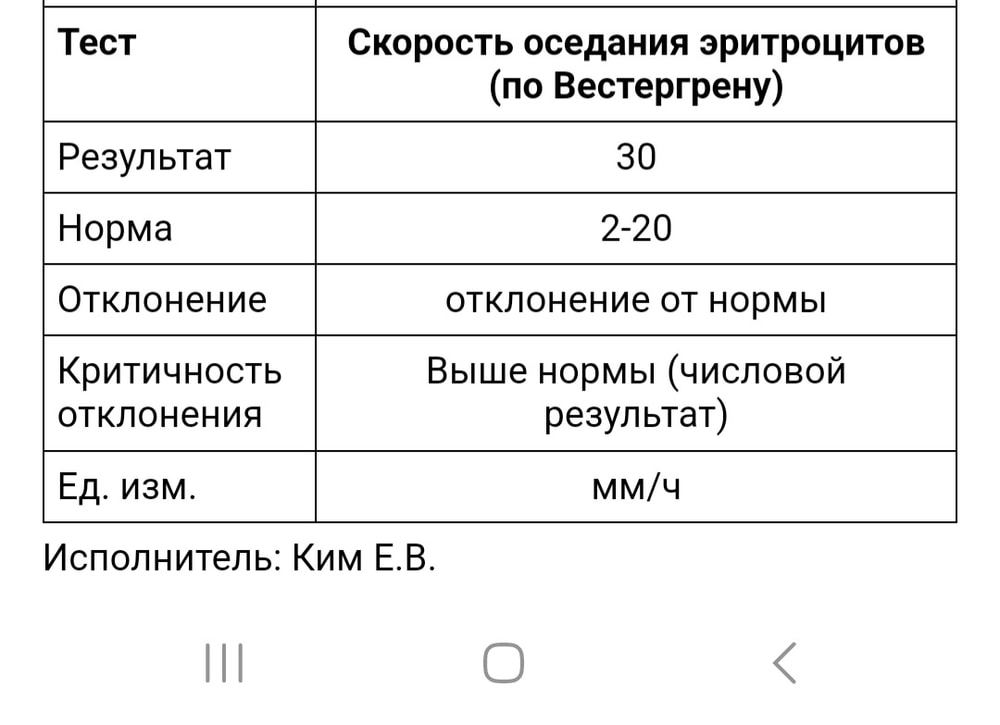 | Тест | Скорость оседания эритроцитов (по Вестергрену) |
|---|---|
| Результат | 30 |
| Норма | 2-20 |
| Отклонение | отклонение от нормы |
| Критичность отклонения | Выше нормы (числовой результат) |
| Ед. изм. | мм/ч |

Исполнитель: Ким Е.В.